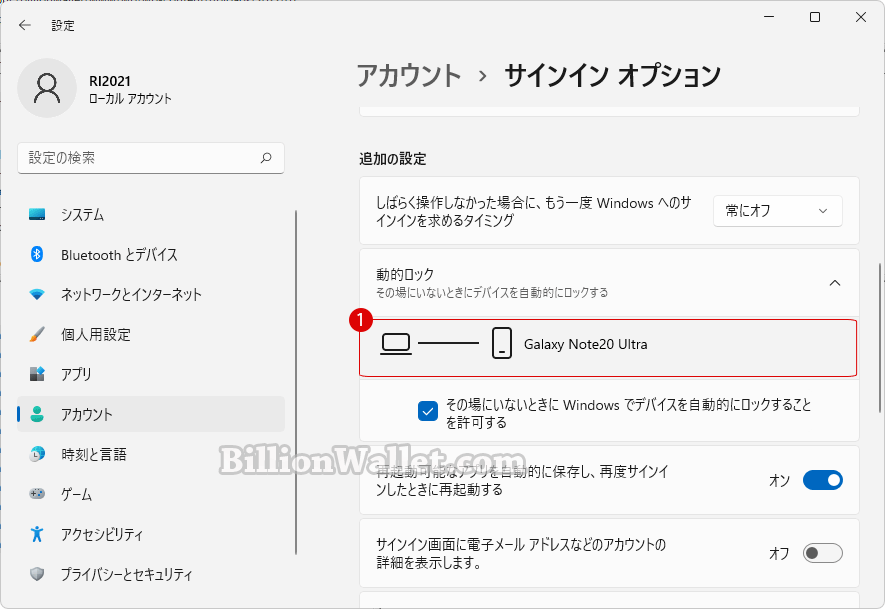 設定

RI2021
ローカル アカウント

設定の検索

システム
Bluetooth とデバイス
ネットワークとインターネット
個人用設定
アプリ
アカウント
時刻と言語
ゲーム
アクセシビリティ
プライバシーとセキュリティ

アカウント › サインイン オプション

追加の設定

しばらく操作しなかった場合に、もう一度 Windows へのサインインを求めるタイミング
常にオフ

動的ロック
その場にいないときにデバイスを自動的にロックする

1

Galaxy Note20 Ultra

その場にいないときに Windows でデバイスを自動的にロックすることを許可する

BillionWallet.com

再起動可能なアプリを自動的に保存し、再度サインインしたときに再起動する
オン

サインイン画面に電子メール アドレスなどのアカウントの詳細を表示します。
オフ